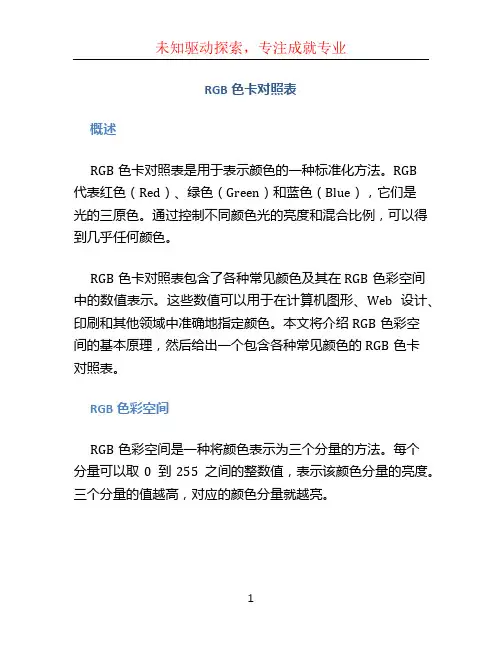 未知驱动探索，专注成就专业

RGB 色卡对照表

概述

RGB 色卡对照表是用于表示颜色的一种标准化方法。RGB 代表红色（Red）、绿色（Green）和蓝色（Blue），它们是光的三原色。通过控制不同颜色光的亮度和混合比例，可以得到几乎任何颜色。

RGB 色卡对照表包含了各种常见颜色及其在 RGB 色彩空间中的数值表示。这些数值可以用于在计算机图形、Web 设计、印刷和其他领域中准确地指定颜色。本文将介绍 RGB 色彩空间的基本原理，然后给出一个包含各种常见颜色的 RGB 色卡对照表。

RGB 色彩空间

RGB 色彩空间是一种将颜色表示为三个分量的方法。每个分量可以取 0 到 255 之间的整数值，表示该颜色分量的亮度。三个分量的值越高，对应的颜色分量就越亮。

1